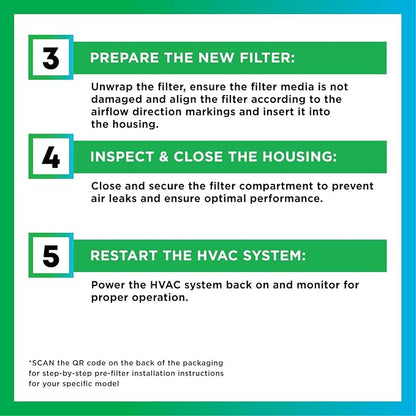 3

PREPARE THE NEW FILTER:

Unwrap the filter, ensure the filter media is not damaged and align the filter according to the airflow direction markings and insert it into the housing.

4

INSPECT & CLOSE THE HOUSING:

Close and secure the filter compartment to prevent air leaks and ensure optimal performance.

5

RESTART THE HVAC SYSTEM:

Power the HVAC system back on and monitor for proper operation.

*SCAN the QR code on the back of the packaging for step-by-step pre-filter installation instructions for your specific model